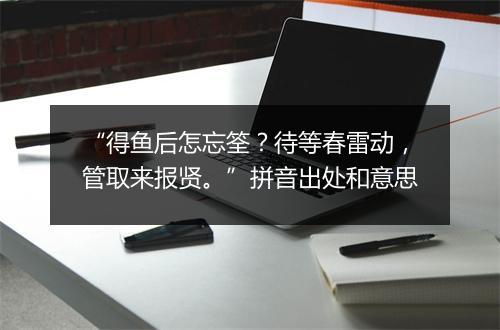 “得鱼后怎忘筌？待等春雷动，管取来报贤。” 拼音出处和意思